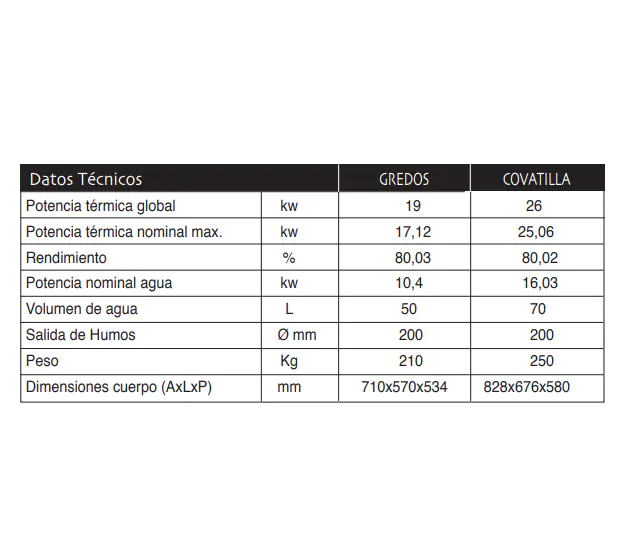 | Datos Técnicos | | GREDOS | COVATILLA |
|---|---|---|---|
| Potencia térmica global | kw | 19 | 26 |
| Potencia térmica nominal max. | kw | 17,12 | 25,06 |
| Rendimiento | % | 80,03 | 80,02 |
| Potencia nominal agua | kw | 10,4 | 16,03 |
| Volumen de agua | L | 50 | 70 |
| Salida de Humos | Ø mm | 200 | 200 |
| Peso | Kg | 210 | 250 |
| Dimensiones cuerpo (AxLxP) | mm | 710x570x534 | 828x676x580 |